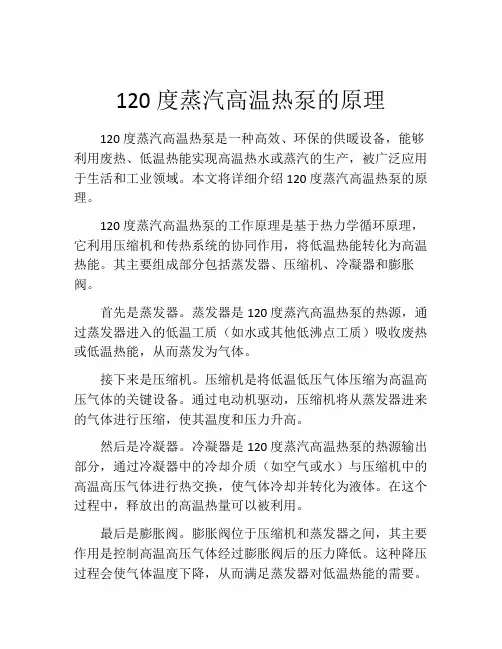 120 度蒸汽高温热泵的原理

120 度蒸汽高温热泵是一种高效、环保的供暖设备，能够利用废热、低温热能实现高温热水或蒸汽的生产，被广泛应用于生活和工业领域。本文将详细介绍 120 度蒸汽高温热泵的原理。

120 度蒸汽高温热泵的工作原理是基于热力学循环原理，它利用压缩机和传热系统的协同作用，将低温热能转化为高温热能。其主要组成部分包括蒸发器、压缩机、冷凝器和膨胀阀。

首先是蒸发器。蒸发器是 120 度蒸汽高温热泵的热源，通过蒸发器进入的低温工质（如水或其他低沸点工质）吸收废热或低温热能，从而蒸发为气体。

接下来是压缩机。压缩机是将低温低压气体压缩为高温高压气体的关键设备。通过电动机驱动，压缩机将从蒸发器进来的气体进行压缩，使其温度和压力升高。

然后是冷凝器。冷凝器是 120 度蒸汽高温热泵的热源输出部分，通过冷凝器中的冷却介质（如空气或水）与压缩机中的高温高压气体进行热交换，使气体冷却并转化为液体。在这个过程中，释放出的高温热量可以被利用。

最后是膨胀阀。膨胀阀位于压缩机和蒸发器之间，其主要作用是控制高温高压气体经过膨胀阀后的压力降低。这种降压过程会使气体温度下降，从而满足蒸发器对低温热能的需要。